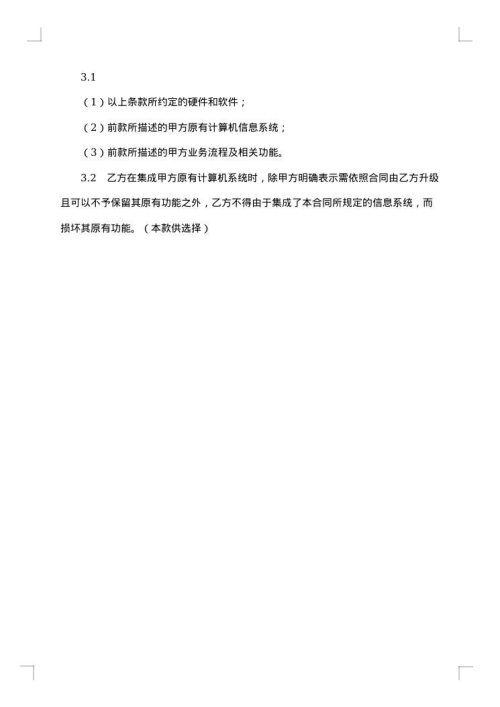 3.1

（1）以上条款所约定的硬件和软件；

（2）前款所描述的甲方原有计算机信息系统；

（3）前款所描述的甲方业务流程及相关功能。

3.2　乙方在集成甲方原有计算机系统时，除甲方明确表示需依照合同由乙方升级且可以不予保留其原有功能之外，乙方不得由于集成了本合同所规定的信息系统，而损坏其原有功能。（本款供选择）